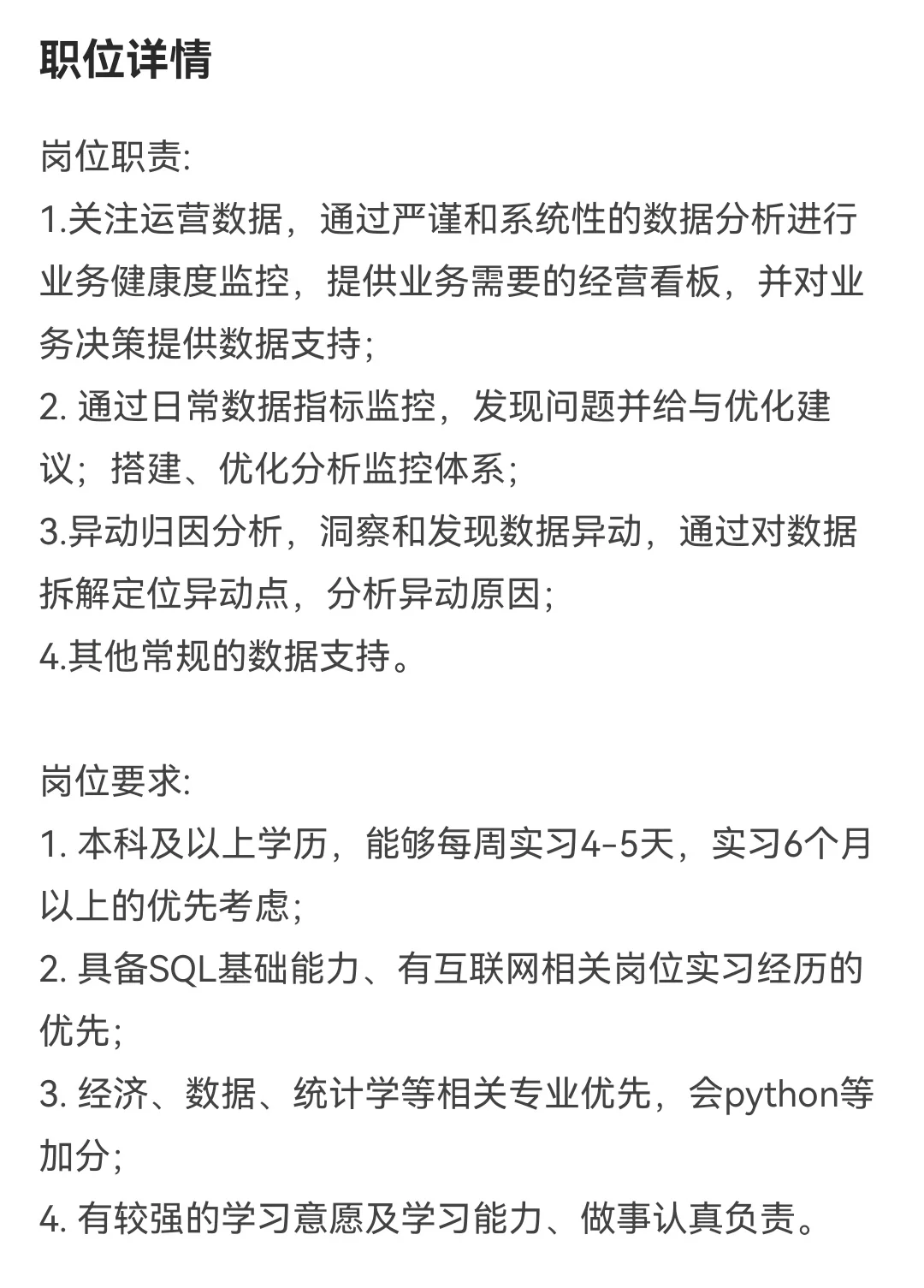 职位详情

岗位职责:
1.关注运营数据，通过严谨和系统性的数据分析进行业务健康度监控，提供业务需要的经营看板，并对业务决策提供数据支持;
2. 通过日常数据指标监控，发现问题并给与优化建议；搭建、优化分析监控体系;
3.异动归因分析，洞察和发现数据异动，通过对数据拆解定位异动点，分析异动原因;
4.其他常规的数据支持。

岗位要求:
1. 本科及以上学历，能够每周实习4-5天，实习6个月以上的优先考虑;
2. 具备SQL基础能力、有互联网相关岗位实习经历的优先;
3. 经济、数据、统计学等相关专业优先，会python等加分;
4. 有较强的学习意愿及学习能力、做事认真负责。